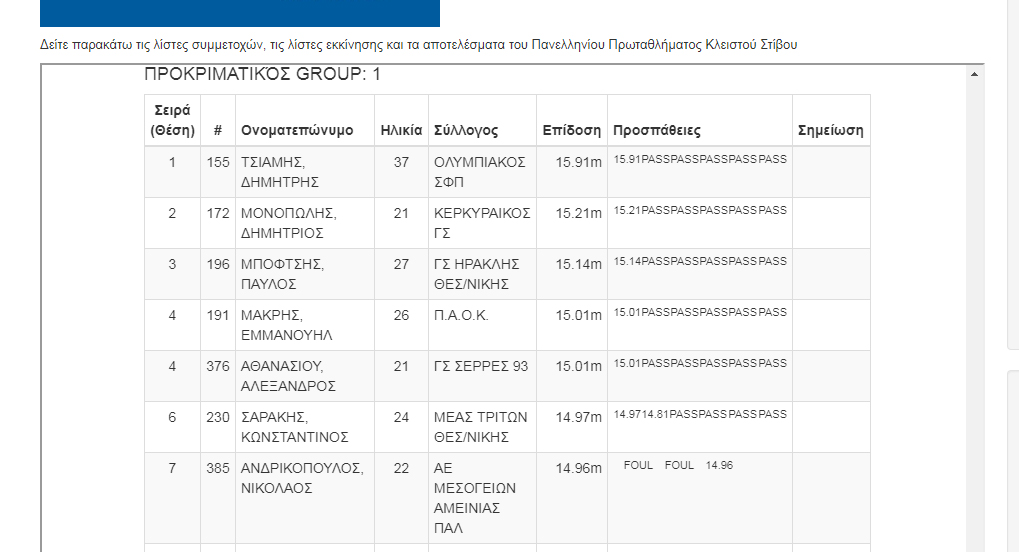 Δείτε παρακάτω τις λίστες συμμετοχών, τις λίστες εκκίνησης και τα αποτελέσματα του Πανελληνίου Πρωταθλήματος Κλειστού Στίβου

ΠΡΟΚΡΙΜΑΤΙΚΟΣ GROUP: 1

| Σειρά (Θέση) | # | Ονοματεπώνυμο | Ηλικία | Σύλλογος | Επίδοση | Προσπάθειες | Σημείωση |
|---|---|---|---|---|---|---|---|
| 1 | 155 | ΤΣΙΑΜΗΣ, ΔΗΜΗΤΡΗΣ | 37 | ΟΛΥΜΠΙΑΚΟΣ ΣΦΠ | 15.91m | 15.91PASSPASSPASSPASSPASS | |
| 2 | 172 | ΜΟΝΟΠΩΛΗΣ, ΔΗΜΗΤΡΙΟΣ | 21 | ΚΕΡΚΥΡΑΙΚΟΣ ΓΣ | 15.21m | 15.21PASSPASSPASSPASSPASS | |
| 3 | 196 | ΜΠΟΦΤΣΗΣ, ΠΑΥΛΟΣ | 27 | ΓΣ ΗΡΑΚΛΗΣ ΘΕΣ/ΝΙΚΗΣ | 15.14m | 15.14PASSPASSPASSPASSPASS | |
| 4 | 191 | ΜΑΚΡΗΣ, ΕΜΜΑΝΟΥΗΛ | 26 | Π.Α.Ο.Κ. | 15.01m | 15.01PASSPASSPASSPASSPASS | |
| 4 | 376 | ΑΘΑΝΑΣΙΟΥ, ΑΛΕΞΑΝΔΡΟΣ | 21 | ΓΣ ΣΕΡΡΕΣ 93 | 15.01m | 15.01PASSPASSPASSPASSPASS | |
| 6 | 230 | ΣΑΡΑΚΗΣ, ΚΩΝΣΤΑΝΤΙΝΟΣ | 24 | ΜΕΑΣ ΤΡΙΤΩΝ ΘΕΣ/ΝΙΚΗΣ | 14.97m | 14.9714.81PASSPASSPASSPASS | |
| 7 | 385 | ΑΝΔΡΙΚΟΠΟΥΛΟΣ, ΝΙΚΟΛΑΟΣ | 22 | ΑΕ ΜΕΣΟΓΕΙΩΝ ΑΜΕΙΝΙΑΣ ΠΑΛ | 14.96m | FOUL FOUL 14.96 | |